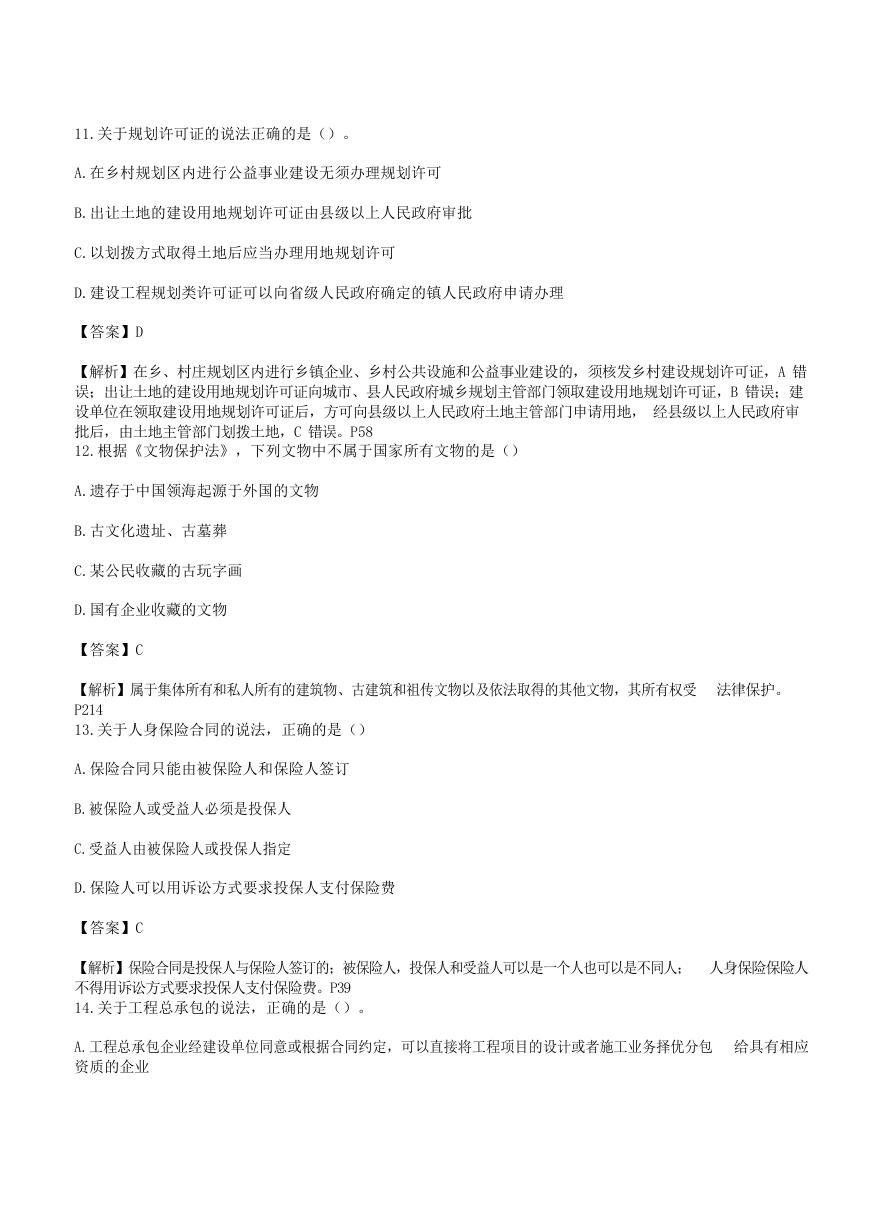 11.关于规划许可证的说法正确的是（）。

A.在乡村规划区内进行公益事业建设无须办理规划许可

B.出让土地的建设用地规划许可证由县级以上人民政府审批

C.以划拨方式取得土地后应当办理用地规划许可

D.建设工程规划类许可证可以向省级人民政府确定的镇人民政府申请办理

【答案】D

【解析】在乡、村庄规划区内进行乡镇企业、乡村公共设施和公益事业建设的，须核发乡村建设规划许可证，A 错误；出让土地的建设用地规划许可证向城市、县人民政府城乡规划主管部门领取建设用地规划许可证，B 错误；建设单位在领取建设用地规划许可证后，方可向县级以上人民政府土地主管部门申请用地， 经县级以上人民政府审批后，由土地主管部门划拨土地，C 错误。P58

12.根据《文物保护法》，下列文物中不属于国家所有文物的是（）

A.遗存于中国领海起源于外国的文物

B.古文化遗址、古墓葬

C.某公民收藏的古玩字画

D.国有企业收藏的文物

【答案】C

【解析】属于集体所有和私人所有的建筑物、古建筑和祖传文物以及依法取得的其他文物，其所有权受 法律保护。P214

13.关于人身保险合同的说法，正确的是（）

A.保险合同只能由被保险人和保险人签订

B.被保险人或受益人必须是投保人

C.受益人由被保险人或投保人指定

D.保险人可以用诉讼方式要求投保人支付保险费

【答案】C

【解析】保险合同是投保人与保险人签订的；被保险人，投保人和受益人可以是一个人也可以是不同人； 人身保险保险人不得用诉讼方式要求投保人支付保险费。P39

14.关于工程总承包的说法，正确的是（）。

A.工程总承包企业经建设单位同意或根据合同约定，可以直接将工程项目的设计或者施工业务择优分包 给具有相应资质的企业